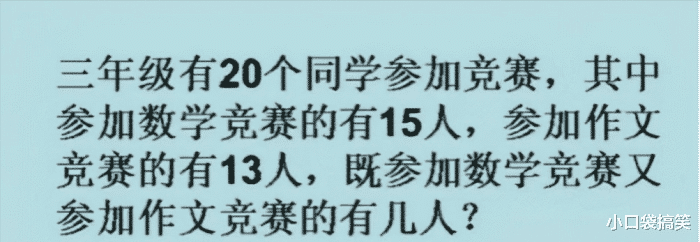 三年级有20个同学参加竞赛，其中参加数学竞赛的有15人，参加作文竞赛的有13人，既参加数学竞赛又参加作文竞赛的有几人？

小口袋搞笑